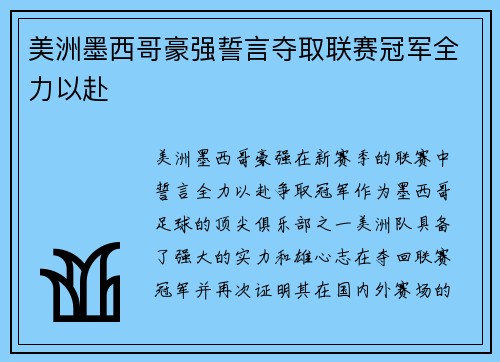 美洲墨西哥豪强誓言夺取联赛冠军全力以赴

美洲墨西哥豪强在新赛季的联赛中誓言全力以赴争取冠军作为墨西哥足球的顶尖俱乐部之一美洲队具备了强大的实力和雄心志在夺回联赛冠军并再次证明其在国内外赛场的